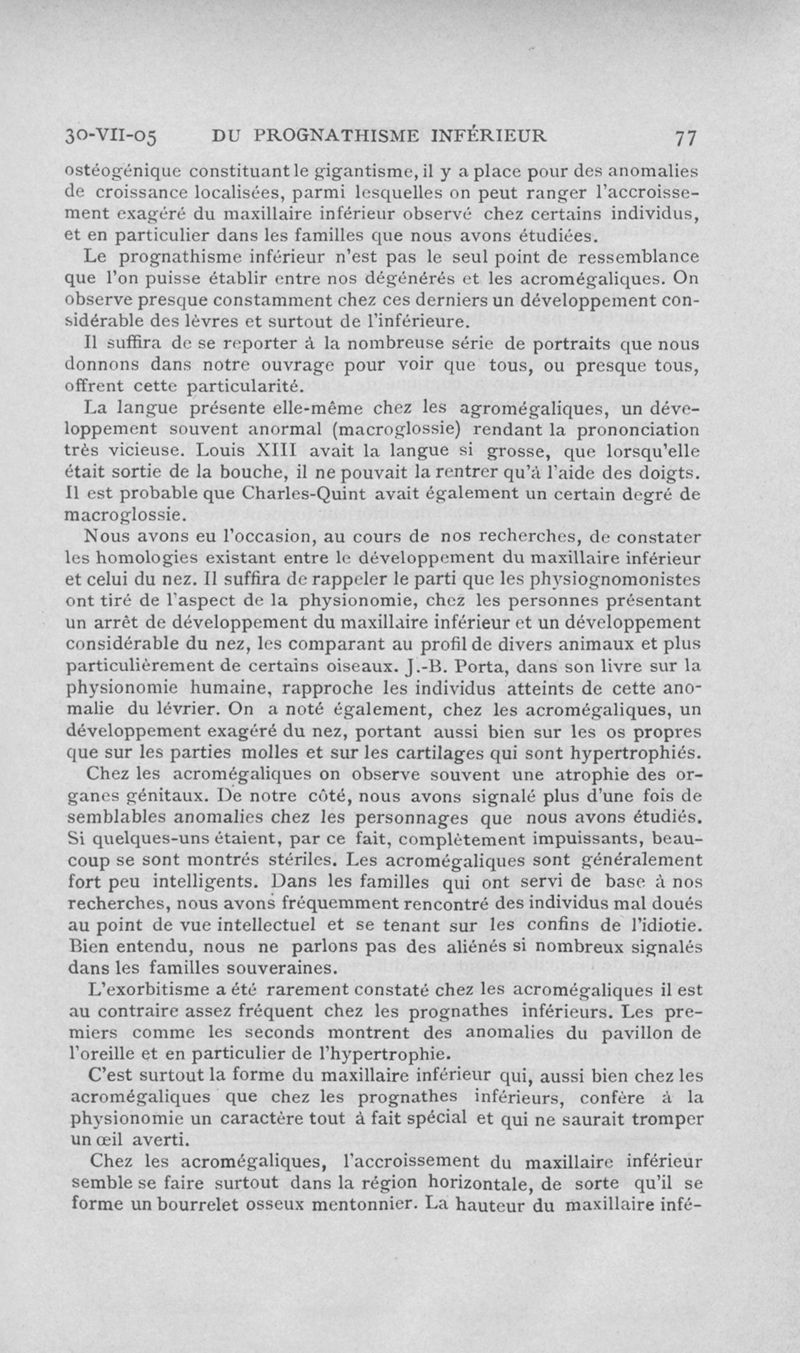 30-VII-05 DU PROGNATHISME INFÉRIEUR 77

ostéogénique constituant le gigantisme, il y a place pour des anomalies de croissance localisées, parmi lesquelles on peut ranger l'accroissement exagéré du maxillaire inférieur observé chez certains individus, et en particulier dans les familles que nous avons étudiées.

Le prognathisme inférieur n'est pas le seul point de ressemblance que l'on puisse établir entre nos dégénérés et les acromégaliques. On observe presque constamment chez ces derniers un développement considérable des lèvres et surtout de l'inférieure.

Il suffira de se reporter à la nombreuse série de portraits que nous donnons dans notre ouvrage pour voir que tous, ou presque tous, offrent cette particularité.

La langue présente elle-même chez les agromégaliques, un développement souvent anormal (macroglossie) rendant la prononciation très vicieuse. Louis XIII avait la langue si grosse, que lorsqu'elle était sortie de la bouche, il ne pouvait la rentrer qu'à l'aide des doigts. Il est probable que Charles-Quint avait également un certain degré de macroglossie.

Nous avons eu l'occasion, au cours de nos recherches, de constater les homologies existant entre le développement du maxillaire inférieur et celui du nez. Il suffira de rappeler le parti que les physiognomonistes ont tiré de l'aspect de la physionomie, chez les personnes présentant un arrêt de développement du maxillaire inférieur et un développement considérable du nez, les comparant au profil de divers animaux et plus particulièrement de certains oiseaux. J.-B. Porta, dans son livre sur la physionomie humaine, rapproche les individus atteints de cette anomalie du lévrier. On a noté également, chez les acromégaliques, un développement exagéré du nez, portant aussi bien sur les os propres que sur les parties molles et sur les cartilages qui sont hypertrophiés.

Chez les acromégaliques on observe souvent une atrophie des organes génitaux. De notre côté, nous avons signalé plus d'une fois de semblables anomalies chez les personnages que nous avons étudiés. Si quelques-uns étaient, par ce fait, complètement impuissants, beaucoup se sont montrés stériles. Les acromégaliques sont généralement fort peu intelligents. Dans les familles qui ont servi de base à nos recherches, nous avons fréquemment rencontré des individus mal doués au point de vue intellectuel et se tenant sur les confins de l'idiotie. Bien entendu, nous ne parlons pas des aliénés si nombreux signalés dans les familles souveraines.

L'exorbitisme a été rarement constaté chez les acromégaliques il est au contraire assez fréquent chez les prognathes inférieurs. Les premiers comme les seconds montrent des anomalies du pavillon de l'oreille et en particulier de l'hypertrophie.

C'est surtout la forme du maxillaire inférieur qui, aussi bien chez les acromégaliques que chez les prognathes inférieurs, confère à la physionomie un caractère tout à fait spécial et qui ne saurait tromper un œil averti.

Chez les acromégaliques, l'accroissement du maxillaire inférieur semble se faire surtout dans la région horizontale, de sorte qu'il se forme un bourrelet osseux mentonnier. La hauteur du maxillaire infé-